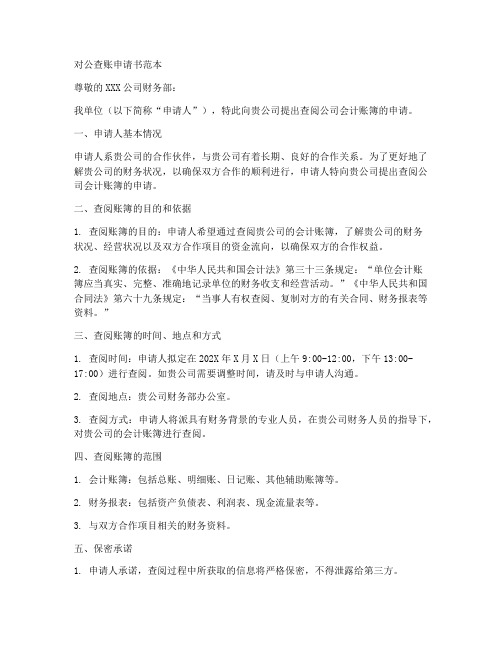 对公查账申请书范本

尊敬的XXX公司财务部：

我单位（以下简称“申请人”），特此向贵公司提出查阅公司会计账簿的申请。

一、申请人基本情况

申请人系贵公司的合作伙伴，与贵公司有着长期、良好的合作关系。为了更好地了解贵公司的财务状况，以确保双方合作的顺利进行，申请人特向贵公司提出查阅公司会计账簿的申请。

二、查阅账簿的目的和依据

1. 查阅账簿的目的：申请人希望通过查阅贵公司的会计账簿，了解贵公司的财务状况、经营状况以及双方合作项目的资金流向，以确保双方的合作权益。

2. 查阅账簿的依据：《中华人民共和国会计法》第三十三条规定：“单位会计账簿应当真实、完整、准确地记录单位的财务收支和经营活动。”《中华人民共和国合同法》第六十九条规定：“当事人有权查阅、复制对方的有关合同、财务报表等资料。”

三、查阅账簿的时间、地点和方式

1. 查阅时间：申请人拟定在202X年X月X日（上午9:00-12:00，下午13:00-17:00）进行查阅。如贵公司需要调整时间，请及时与申请人沟通。

2. 查阅地点：贵公司财务部办公室。

3. 查阅方式：申请人将派具有财务背景的专业人员，在贵公司财务人员的指导下，对贵公司的会计账簿进行查阅。

四、查阅账簿的范围

1. 会计账簿：包括总账、明细账、日记账、其他辅助账簿等。

2. 财务报表：包括资产负债表、利润表、现金流量表等。

3. 与双方合作项目相关的财务资料。

五、保密承诺

1. 申请人承诺，查阅过程中所获取的信息将严格保密，不得泄露给第三方。